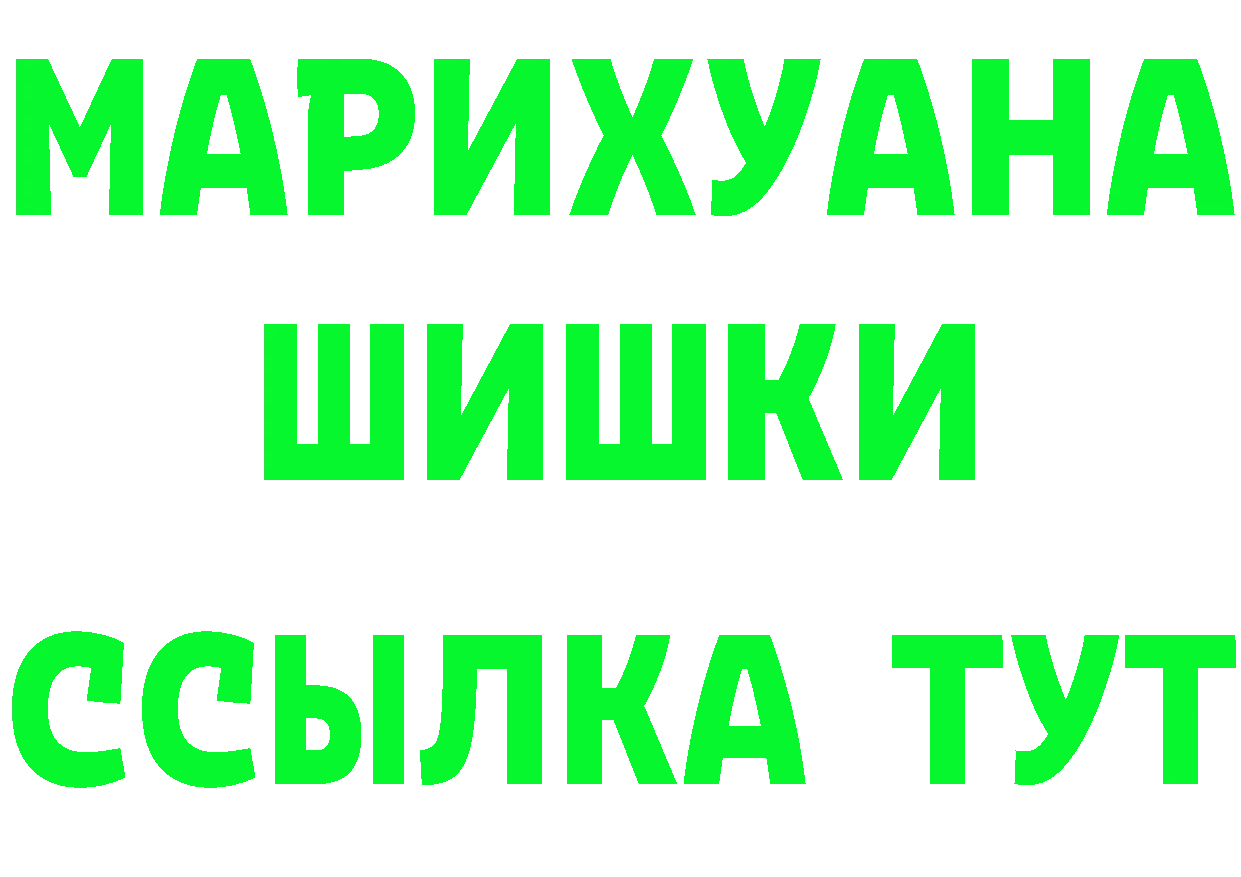 МАРИХУАНА
ШИШКИ
ССЫЛКА ТУТ